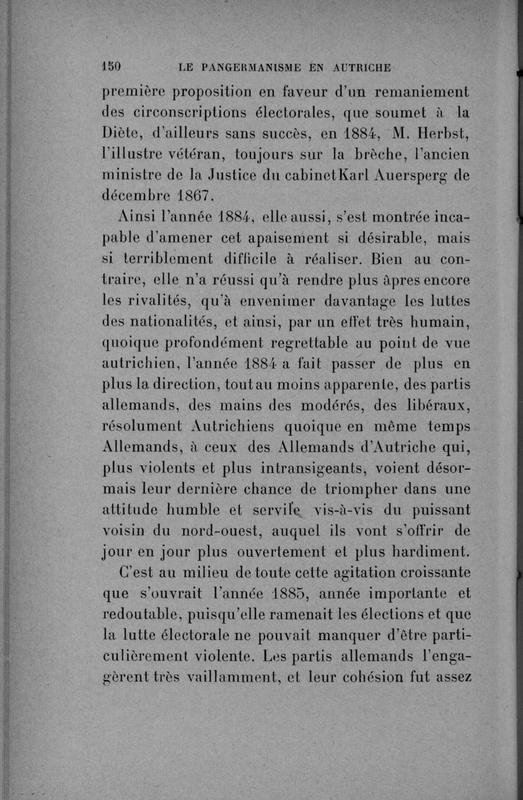 150 LE PANGERMANISME EN AUTRICHE

première proposition en faveur d'un remaniement des circonscriptions électorales, que soumet à la Diète, d'ailleurs sans succès, en 1884, M. Herbst, l'illustre vétéran, toujours sur la brèche, l'ancien ministre de la Justice du cabinet Karl Auersperg de décembre 1867.

Ainsi l'année 1884, elle aussi, s'est montrée incapable d'amener cet apaisement si désirable, mais si terriblement difficile à réaliser. Bien au contraire, elle n'a réussi qu'à rendre plus âpres encore les rivalités, qu'à envenimer davantage les luttes des nationalités, et ainsi, par un effet très humain, quoique profondément regrettable au point de vue autrichien, l'année 1884 a fait passer de plus en plus la direction, tout au moins apparente, des partis allemands, des mains des modérés, des libéraux, résolument Autrichiens quoique en même temps Allemands, à ceux des Allemands d'Autriche qui, plus violents et plus intransigeants, voient désormais leur dernière chance de triompher dans une attitude humble et servile vis-à-vis du puissant voisin du nord-ouest, auquel ils vont s'offrir de jour en jour plus ouvertement et plus hardiment.

C'est au milieu de toute cette agitation croissante que s'ouvrait l'année 1885, année importante et redoutable, puisqu'elle ramenait les élections et que la lutte électorale ne pouvait manquer d'être particulièrement violente. Les partis allemands l'engagèrent très vaillamment, et leur cohésion fut assez